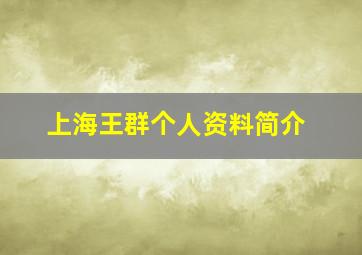 上海王群个人资料简介